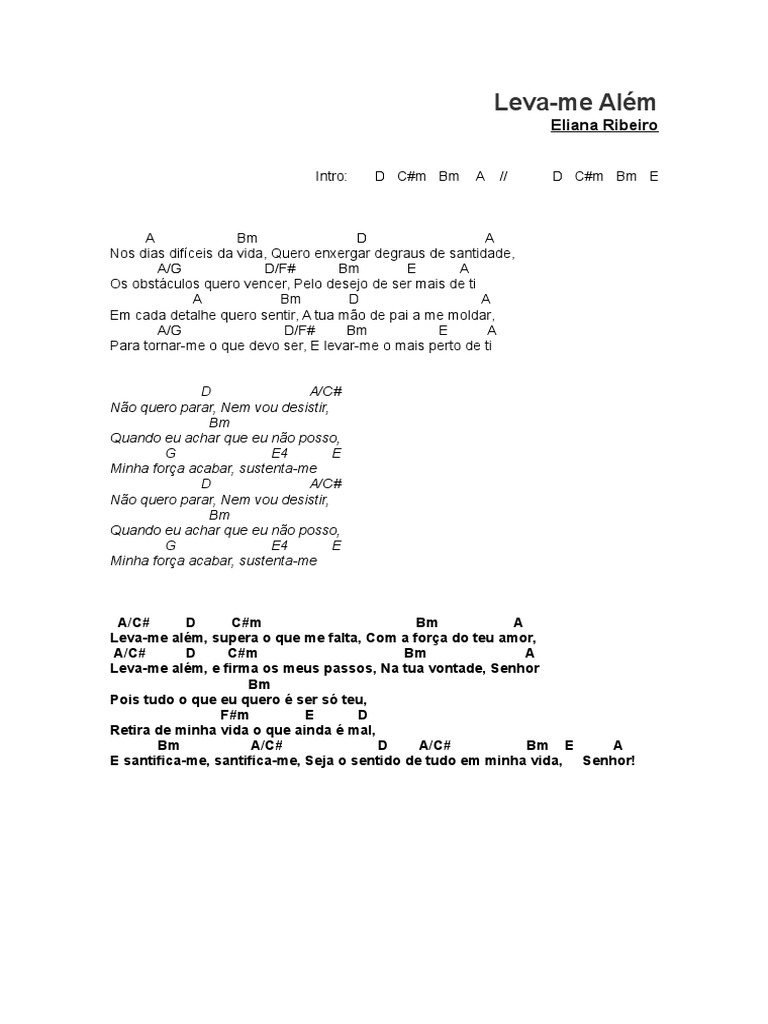 Leva-me Além
Eliana Ribeiro

Intro: D C#m Bm A // D C#m Bm E

A Bm D A
Nos dias difíceis da vida, Quero enxergar degraus de santidade,
A/G D/F# Bm E A
Os obstáculos quero vencer, Pelo desejo de ser mais de ti
A Bm D A
Em cada detalhe quero sentir, A tua mão de pai a me moldar,
A/G D/F# Bm E A
Para tornar-me o que devo ser, E levar-me o mais perto de ti

D A/C#
Não quero parar, Nem vou desistir,
Bm
Quando eu achar que eu não posso,
G E4 E
Minha força acabar, sustenta-me
D A/C#
Não quero parar, Nem vou desistir,
Bm
Quando eu achar que eu não posso,
G E4 E
Minha força acabar, sustenta-me

A/C# D C#m Bm A
Leva-me além, supera o que me falta, Com a força do teu amor,
A/C# D C#m Bm A
Leva-me além, e firma os meus passos, Na tua vontade, Senhor
Bm
Pois tudo o que eu quero é ser só teu,
F#m E D
Retira de minha vida o que ainda é mal,
Bm A/C# D A/C# Bm E A
E santifica-me, santifica-me, Seja o sentido de tudo em minha vida, Senhor!